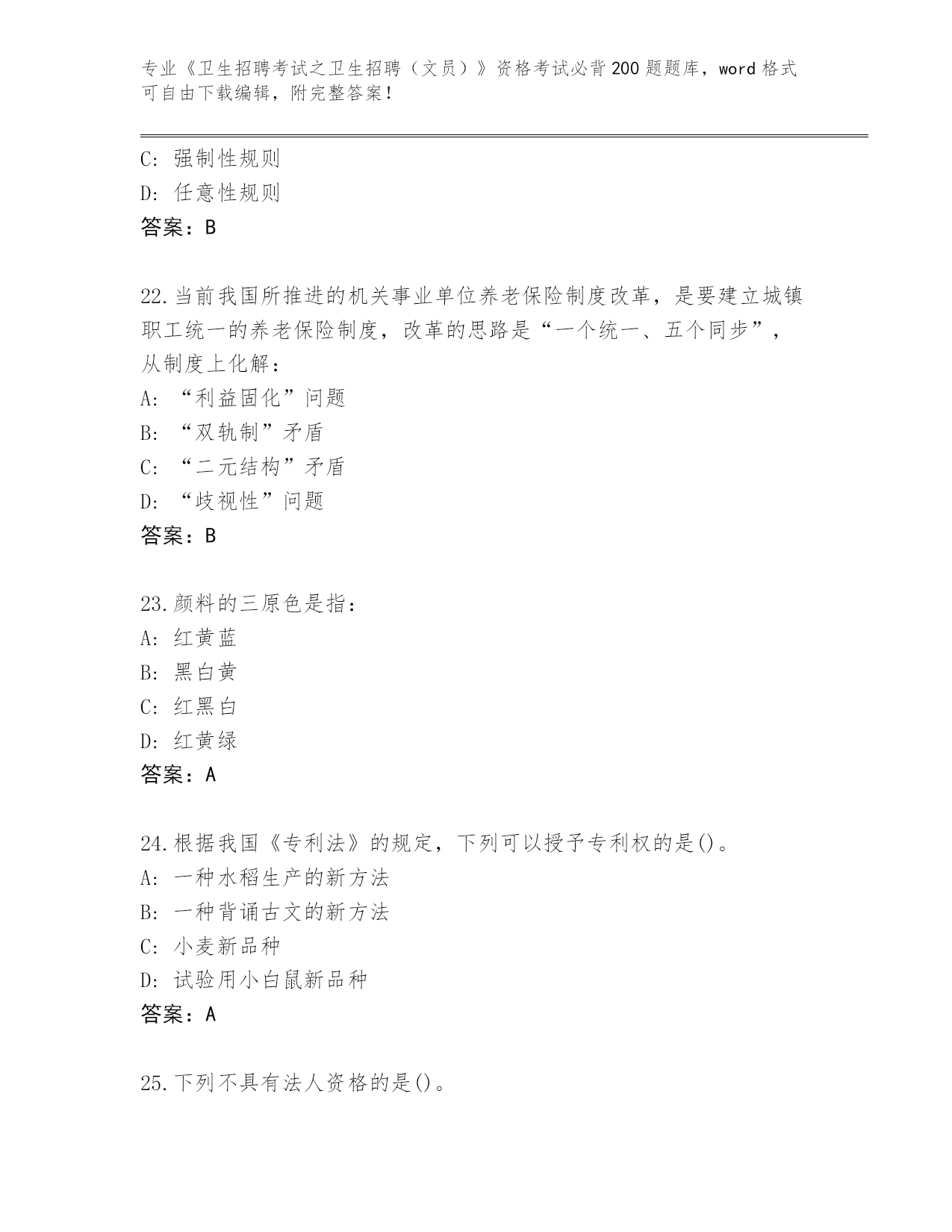 专业《卫生招聘考试之卫生招聘（文员）》资格考试必背200题题库，word格式可自由下载编辑，附完整答案！

C: 强制性规则
D: 任意性规则
答案：B

22.当前我国所推进的机关事业单位养老保险制度改革，是要建立城镇职工统一的养老保险制度，改革的思路是“一个统一、五个同步”，从制度上化解：
A: “利益固化”问题
B: “双轨制”矛盾
C: “二元结构”矛盾
D: “歧视性”问题
答案：B

23.颜料的三原色是指：
A: 红黄蓝
B: 黑白黄
C: 红黑白
D: 红黄绿
答案：A

24.根据我国《专利法》的规定，下列可以授予专利权的是()。
A: 一种水稻生产的新方法
B: 一种背诵古文的新方法
C: 小麦新品种
D: 试验用小白鼠新品种
答案：A

25.下列不具有法人资格的是()。